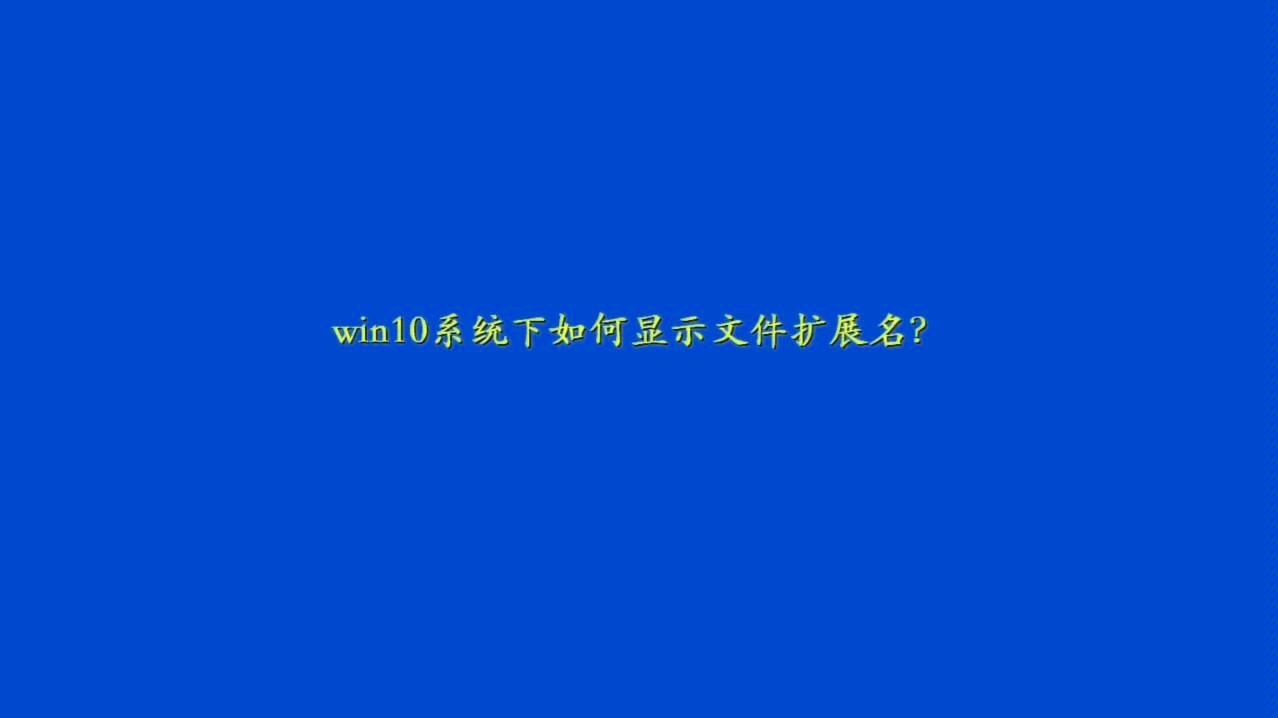 win10系统下如何显示文件扩展名?